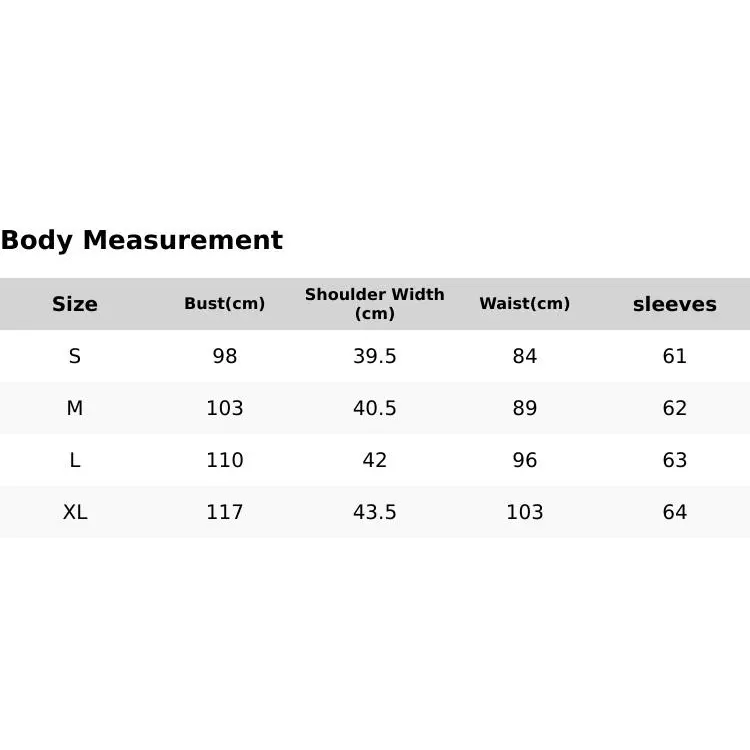 Body Measurement

| Size | Bust(cm) | Shoulder Width (cm) | Waist(cm) | sleeves |
|---|---|---|---|---|
| S | 98 | 39.5 | 84 | 61 |
| M | 103 | 40.5 | 89 | 62 |
| L | 110 | 42 | 96 | 63 |
| XL | 117 | 43.5 | 103 | 64 |